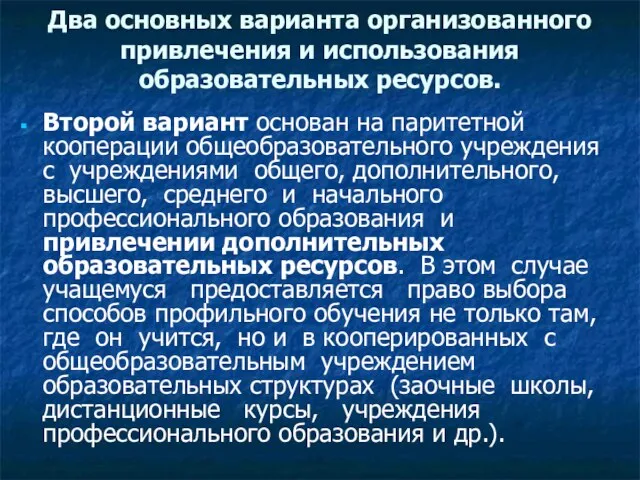 Два основных варианта организованного привлечения и использования образовательных ресурсов.

Второй вариант основан на паритетной кооперации общеобразовательного учреждения с учреждениями общего, дополнительного, высшего, среднего и начального профессионального образования и привлечении дополнительных образовательных ресурсов. В этом случае учащемуся предоставляется право выбора способов профильного обучения не только там, где он учится, но и в кооперированных с общеобразовательным учреждением образовательных структурах (заочные школы, дистанционные курсы, учреждения профессионального образования и др.).